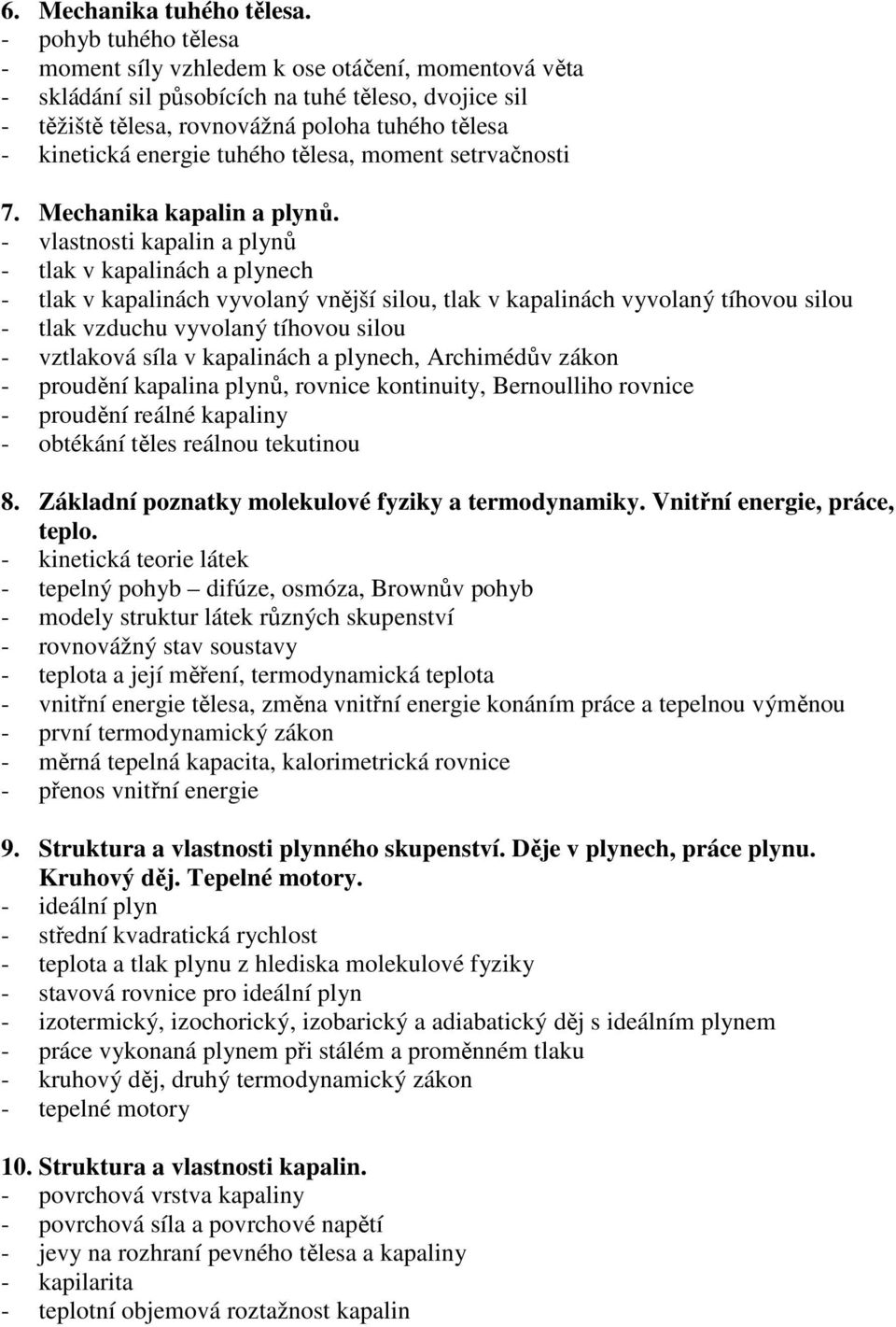 6. Mechanika tuhého tělesa.
- pohyb tuhého tělesa
- moment síly vzhledem k ose otáčení, momentová věta
- skládání sil působících na tuhé těleso, dvojice sil
- těžiště tělesa, rovnovážná poloha tuhého tělesa
- kinetická energie tuhého tělesa, moment setrvačnosti

7. Mechanika kapalin a plynů.
- vlastnosti kapalin a plynů
- tlak v kapalinách a plynech
- tlak v kapalinách vyvolaný vnější silou, tlak v kapalinách vyvolaný tíhovou silou
- tlak vzduchu vyvolaný tíhovou silou
- vztlaková síla v kapalinách a plynech, Archimédův zákon
- proudění kapalina plynů, rovnice kontinuity, Bernoulliho rovnice
- proudění reálné kapaliny
- obtékání těles reálnou tekutinou

8. Základní poznatky molekulové fyziky a termodynamiky. Vnitřní energie, práce, teplo.
- kinetická teorie látek
- tepelný pohyb – difúze, osmóza, Brownův pohyb
- modely struktur látek různých skupenství
- rovnovážný stav soustavy
- teplota a její měření, termodynamická teplota
- vnitřní energie tělesa, změna vnitřní energie konáním práce a tepelnou výměnou
- první termodynamický zákon
- měrná tepelná kapacita, kalorimetrická rovnice
- přenos vnitřní energie

9. Struktura a vlastnosti plynného skupenství. Děje v plynech, práce plynu. Kruhový děj. Tepelné motory.
- ideální plyn
- střední kvadratická rychlost
- teplota a tlak plynu z hlediska molekulové fyziky
- stavová rovnice pro ideální plyn
- izotermický, izochorický, izobarický a adiabatický děj s ideálním plynem
- práce vykonaná plynem při stálém a proměnném tlaku
- kruhový děj, druhý termodynamický zákon
- tepelné motory

10. Struktura a vlastnosti kapalin.
- povrchová vrstva kapaliny
- povrchová síla a povrchové napětí
- jevy na rozhraní pevného tělesa a kapaliny
- kapilarita
- teplotní objemová roztažnost kapalin